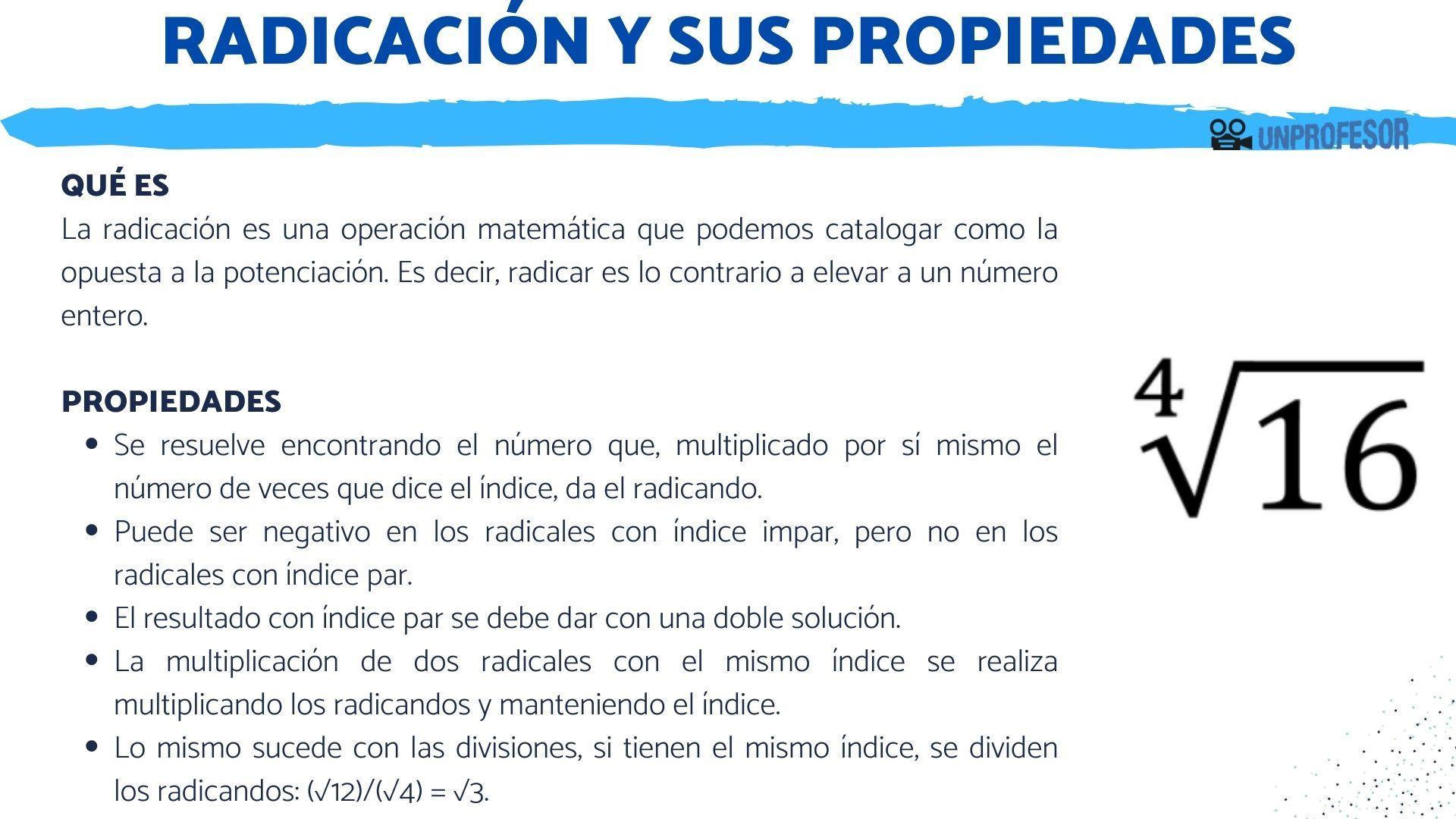 RADICACIÓN Y SUS PROPIEDADES

UNPROFESOR

QUÉ ES
La radicación es una operación matemática que podemos catalogar como la opuesta a la potenciación. Es decir, radicar es lo contrario a elevar a un número entero.

PROPIEDADES
- Se resuelve encontrando el número que, multiplicado por sí mismo el número de veces que dice el índice, da el radicando.
- Puede ser negativo en los radicales con índice impar, pero no en los radicales con índice par.
- El resultado con índice par se debe dar con una doble solución.
- La multiplicación de dos radicales con el mismo índice se realiza multiplicando los radicandos y manteniendo el índice.
- Lo mismo sucede con las divisiones, si tienen el mismo índice, se dividen los radicandos: $(\sqrt{12})/(\sqrt{4}) = \sqrt{3}$.

$\sqrt[4]{16}$